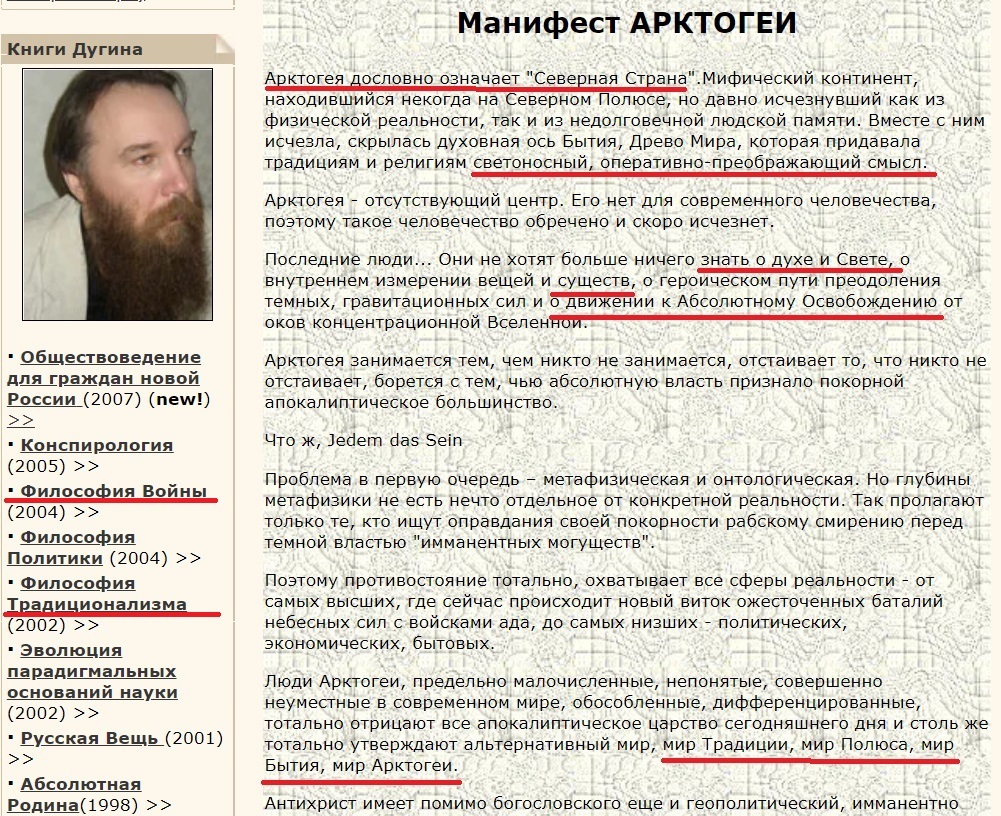 Книги Дугина

▪ Обществоведение для граждан новой России (2007) (new!) >>

▪ Конспирология (2005) >>

▪ Философия Войны (2004) >>

▪ Философия Политики (2004) >>

▪ Философия Традиционализма (2002) >>

▪ Эволюция парадигмальных оснований науки (2002) >>

▪ Русская Вещь (2001) >>

▪ Абсолютная Родина(1998) >>

Манифест АРКТОГЕИ

Арктогея дословно означает "Северная Страна".Мифический континент, находившийся некогда на Северном Полюсе, но давно исчезнувший как из физической реальности, так и из недолговечной людской памяти. Вместе с ним исчезла, скрылась духовная ось Бытия, Древо Мира, которая придавала традициям и религиям светоносный, оперативно-преображающий смысл.

Арктогея - отсутствующий центр. Его нет для современного человечества, поэтому такое человечество обречено и скоро исчезнет.

Последние люди... Они не хотят больше ничего знать о духе и Свете, о внутреннем измерении вещей и существ, о героическом пути преодоления темных, гравитационных сил и о движении к Абсолютному Освобождению от оков концентрационной Вселенной.

Арктогея занимается тем, чем никто не занимается, отстаивает то, что никто не отстаивает, борется с тем, чью абсолютную власть признало покорной апокалиптическое большинство.

Что ж, Jedem das Sein

Проблема в первую очередь – метафизическая и онтологическая. Но глубины метафизики не есть нечто отдельное от конкретной реальности. Так пролагают только те, кто ищут оправдания своей покорности рабскому смирению перед темной властью "имманентных могуществ".

Поэтому противостояние тотально, охватывает все сферы реальности - от самых высших, где сейчас происходит новый виток ожесточенных баталий небесных сил с войсками ада, до самых низших - политических, экономических, бытовых.

Люди Арктогеи, предельно малочисленные, непонятые, совершенно неуместные в современном мире, обособленные, дифференцированные, тотально отрицают все апокалиптическое царство сегодняшнего дня и столь же тотально утверждают альтернативный мир, мир Традиции, мир Полюса, мир Бытия, мир Арктогеи.

Антихрист имеет помимо богословского еще и геополитический, имманентно